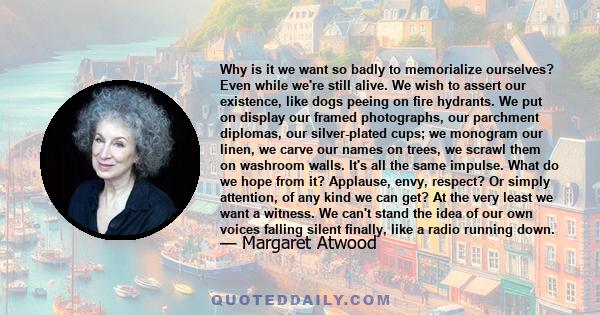 Why is it we want so badly to memorialize ourselves? Even while we're still alive. We wish to assert our existence, like dogs peeing on fire hydrants. We put on display our framed photographs, our parchment diplomas, our silver-plated cups; we monogram our linen, we carve our names on trees, we scrawl them on washroom walls. It's all the same impulse. What do we hope from it? Applause, envy, respect? Or simply attention, of any kind we can get? At the very least we want a witness. We can't stand the idea of our own voices falling silent finally, like a radio running down.
— Margaret Atwood

QUOTEDDAILY.COM